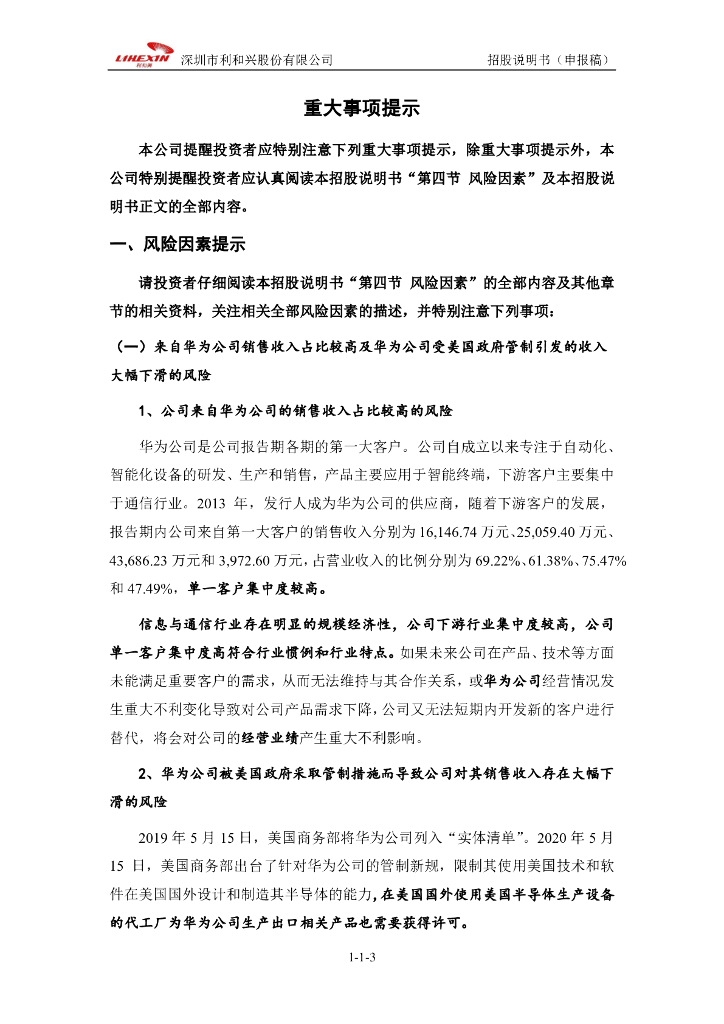 LIHEXIN 利和兴 深圳市利和兴股份有限公司 招股说明书（申报稿）

重大事项提示

本公司提醒投资者应特别注意下列重大事项提示，除重大事项提示外，本公司特别提醒投资者应认真阅读本招股说明书“第四节 风险因素”及本招股说明书正文的全部内容。

一、风险因素提示

请投资者仔细阅读本招股说明书“第四节 风险因素”的全部内容及其他章节的相关资料，关注相关全部风险因素的描述，并特别注意下列事项：

（一）来自华为公司销售收入占比较高及华为公司受美国政府管制引发的收入大幅下滑的风险

1、公司来自华为公司的销售收入占比较高的风险

华为公司是公司报告期各期的第一大客户。公司自成立以来专注于自动化、智能化设备的研发、生产和销售，产品主要应用于智能终端，下游客户主要集中于通信行业。2013 年，发行人成为华为公司的供应商，随着下游客户的发展，报告期内公司来自第一大客户的销售收入分别为 16,146.74 万元、25,059.40 万元、43,686.23 万元和 3,972.60 万元，占营业收入的比例分别为 69.22%、61.38%、75.47%和 47.49%，单一客户集中度较高。

信息与通信行业存在明显的规模经济性，公司下游行业集中度较高，公司单一客户集中度高符合行业惯例和行业特点。如果未来公司在产品、技术等方面未能满足重要客户的需求，从而无法维持与其合作关系，或华为公司经营情况发生重大不利变化导致对公司产品需求下降，公司又无法短期内开发新的客户进行替代，将会对公司的经营业绩产生重大不利影响。

2、华为公司被美国政府采取管制措施而导致公司对其销售收入存在大幅下滑的风险

2019 年 5 月 15 日，美国商务部将华为公司列入“实体清单”。2020 年 5 月 15 日，美国商务部出台了针对华为公司的管制新规，限制其使用美国技术和软件在美国国外设计和制造其半导体的能力，在美国国外使用美国半导体生产设备的代工厂为华为公司生产出口相关产品也需要获得许可。

1-1-3